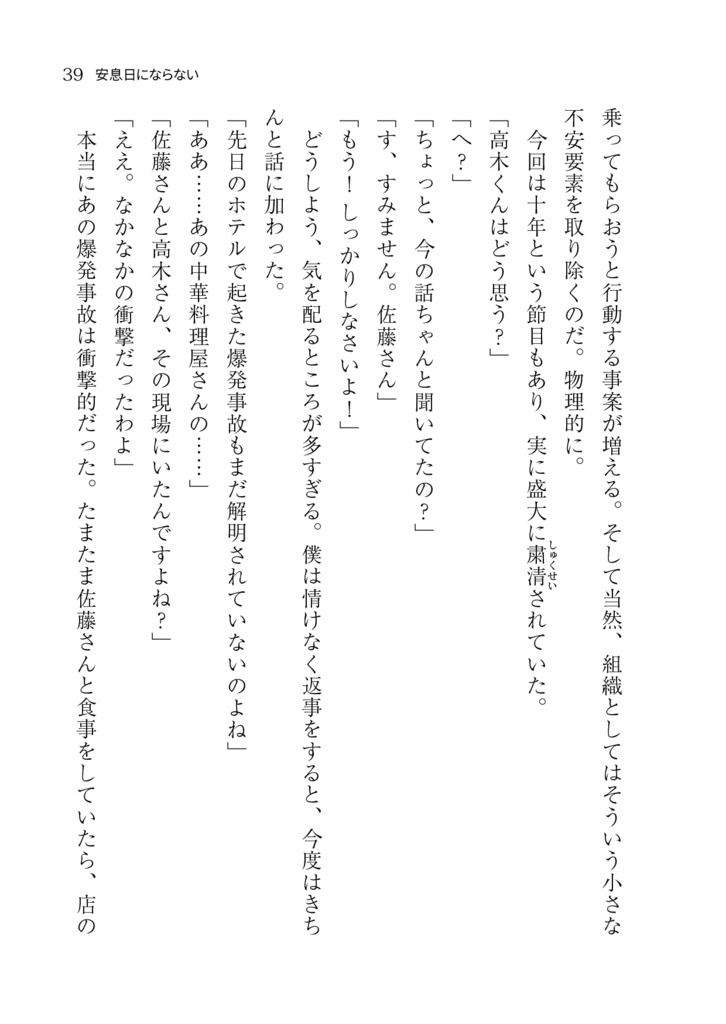 39　安息日にならない

乗ってもらおうと行動する事案が増える。そして当然、組織としてはそういう小さな不安要素を取り除くのだ。物理的に。

今回は十年という節目もあり、実に盛大に粛清(しゅくせい)されていた。

「高木くんはどう思う？」

「へ？」

「ちょっと、今の話ちゃんと聞いてたの？」

「す、すみません。佐藤さん」

「もう！　しっかりしなさいよ！」

どうしよう、気を配るところが多すぎる。僕は情けなく返事をすると、今度はきちんと話に加わった。

「先日のホテルで起きた爆発事故もまだ解明されていないのよね」

「ああ……あの中華料理屋さんの……」

「佐藤さんと高木さん、その現場にいたんですよね？」

「ええ。なかなかの衝撃だったわよ」

本当にあの爆発事故は衝撃的だった。たまたま佐藤さんと食事をしていたら、店の